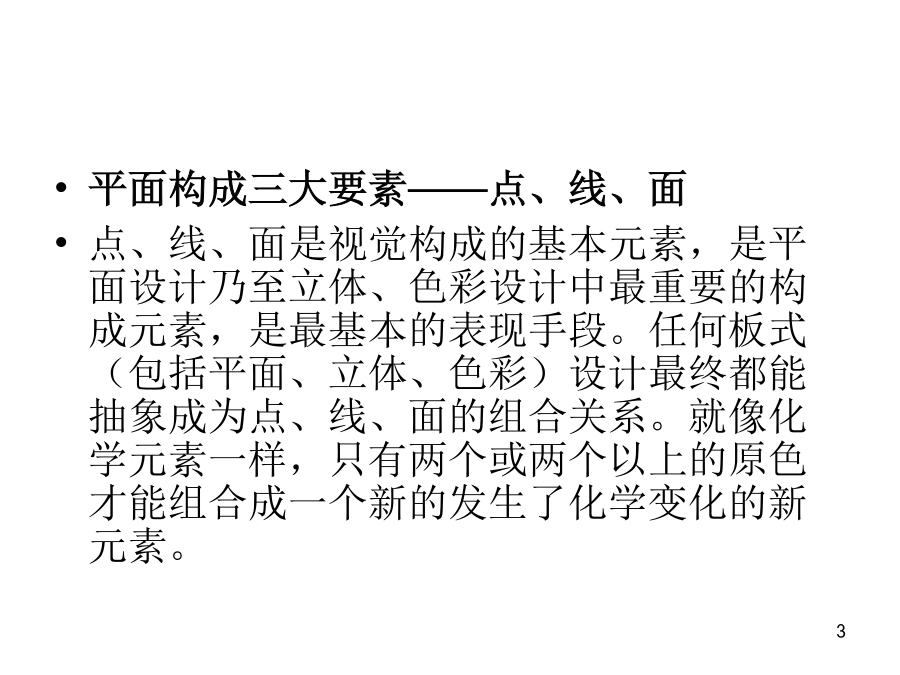 • 平面构成三大要素——点、线、面

• 点、线、面是视觉构成的基本元素，是平面设计乃至立体、色彩设计中最重要的构成元素，是最基本的表现手段。任何板式（包括平面、立体、色彩）设计最终都能抽象成为点、线、面的组合关系。就像化学元素一样，只有两个或两个以上的原色才能组合成一个新的发生了化学变化的新元素。

3